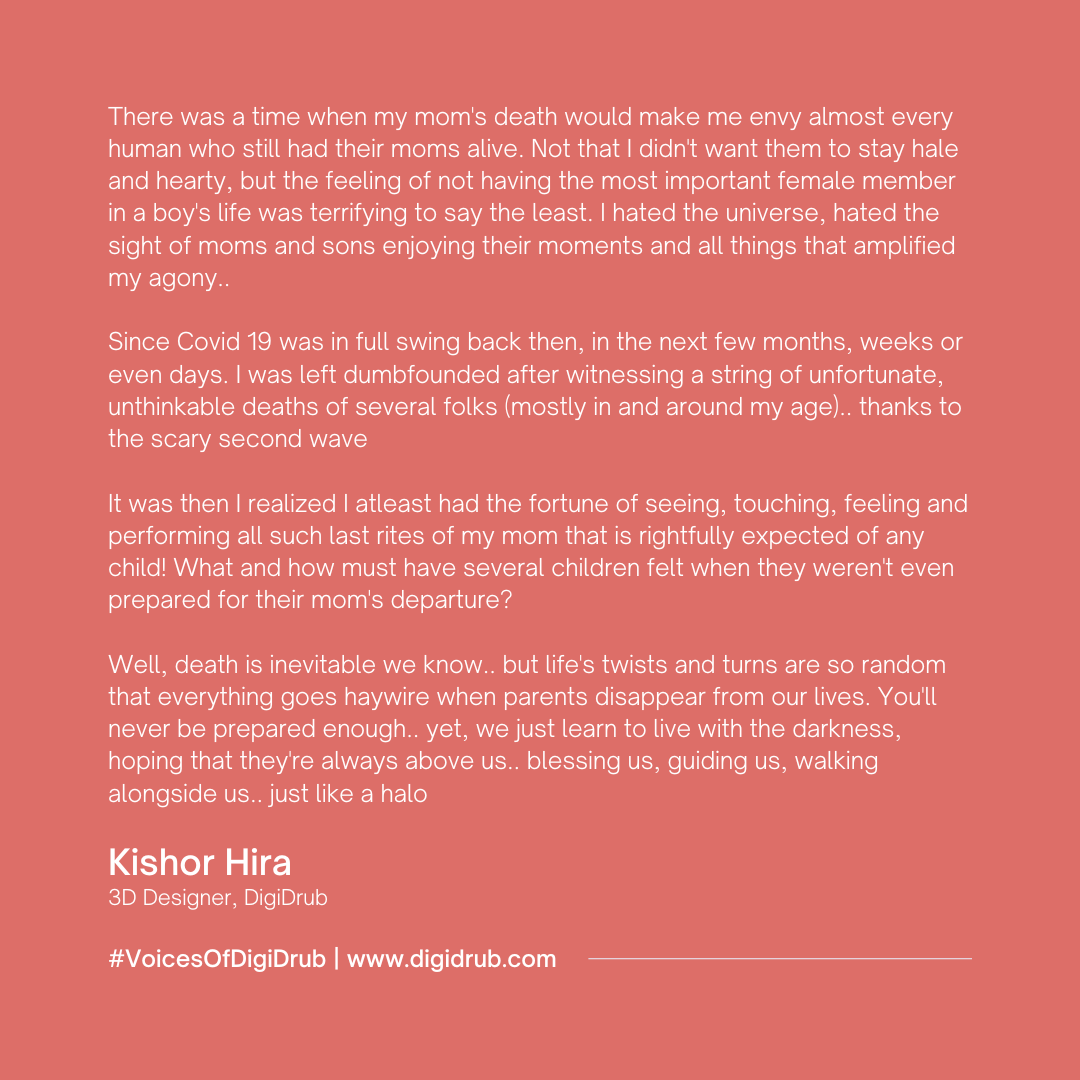 There was a time when my mom's death would make me envy almost every human who still had their moms alive. Not that I didn't want them to stay hale and hearty, but the feeling of not having the most important female member in a boy's life was terrifying to say the least. I hated the universe, hated the sight of moms and sons enjoying their moments and all things that amplified my agony..

Since Covid 19 was in full swing back then, in the next few months, weeks or even days. I was left dumbfounded after witnessing a string of unfortunate, unthinkable deaths of several folks (mostly in and around my age).. thanks to the scary second wave

It was then I realized I atleast had the fortune of seeing, touching, feeling and performing all such last rites of my mom that is rightfully expected of any child! What and how must have several children felt when they weren't even prepared for their mom's departure?

Well, death is inevitable we know.. but life's twists and turns are so random that everything goes haywire when parents disappear from our lives. You'll never be prepared enough.. yet, we just learn to live with the darkness, hoping that they're always above us.. blessing us, guiding us, walking alongside us.. just like a halo

Kishor Hira
3D Designer, DigiDrub

#VoicesOfDigiDrub | www.digidrub.com